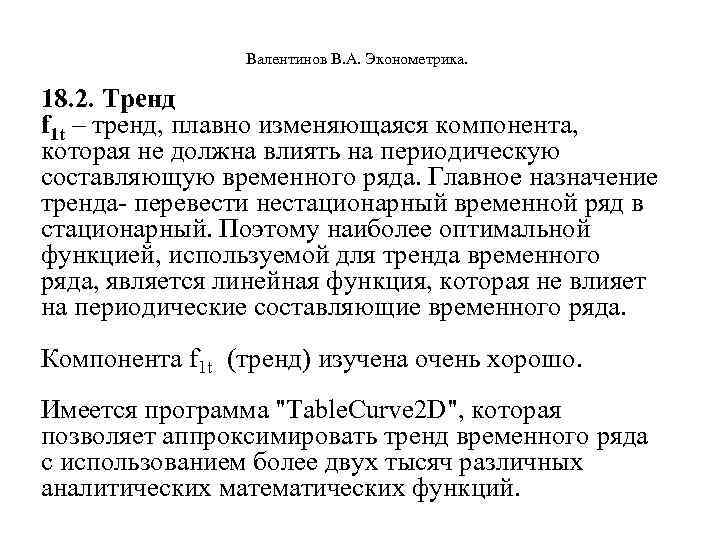 Валентинов В.А. Эконометрика.

18.2. Тренд
$f_{1t}$ – тренд, плавно изменяющаяся компонента, которая не должна влиять на периодическую составляющую временного ряда. Главное назначение тренда- перевести нестационарный временной ряд в стационарный. Поэтому наиболее оптимальной функцией, используемой для тренда временного ряда, является линейная функция, которая не влияет на периодические составляющие временного ряда.

Компонента $f_{1t}$ (тренд) изучена очень хорошо.

Имеется программа "TableCurve2D", которая позволяет аппроксимировать тренд временного ряда с использованием более двух тысяч различных аналитических математических функций.